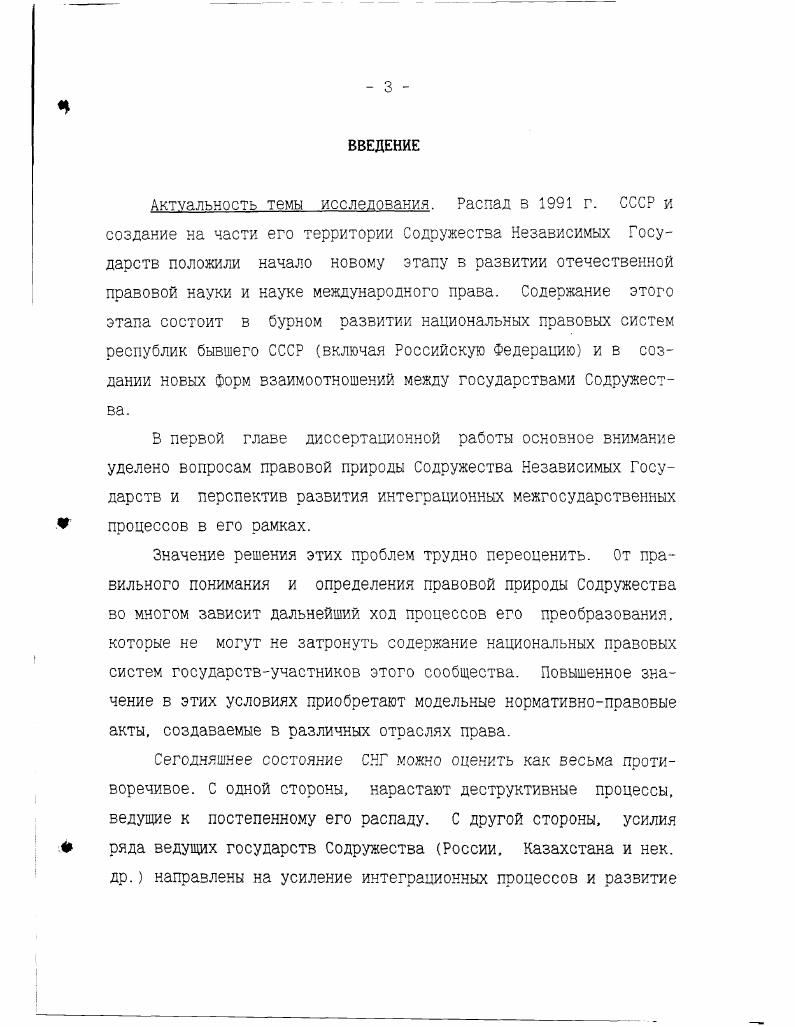 - 3 -

ВВЕДЕНИЕ

Актуальность темы исследования. Распад в 1991 г. СССР и создание на части его территории Содружества Независимых Государств положили начало новому этапу в развитии отечественной правовой науки и науке международного права. Содержание этого этапа состоит в бурном развитии национальных правовых систем республик бывшего СССР (включая Российскую Федерацию) и в создании новых форм взаимоотношений между государствами Содружества.

В первой главе диссертационной работы основное внимание уделено вопросам правовой природы Содружества Независимых Государств и перспектив развития интеграционных межгосударственных процессов в его рамках.

Значение решения этих проблем трудно переоценить. От правильного понимания и определения правовой природы Содружества во многом зависит дальнейший ход процессов его преобразования, которые не могут не затронуть содержание национальных правовых систем государств-участников этого сообщества. Повышенное значение в этих условиях приобретают модельные нормативно-правовые акты, создаваемые в различных отраслях права.

Сегодняшнее состояние СНГ можно оценить как весьма противоречивое. С одной стороны, нарастают деструктивные процессы, ведущие к постепенному его распаду. С другой стороны, усилия ряда ведущих государств Содружества (России, Казахстана и нек. др.) направлены на усиление интеграционных процессов и развитие